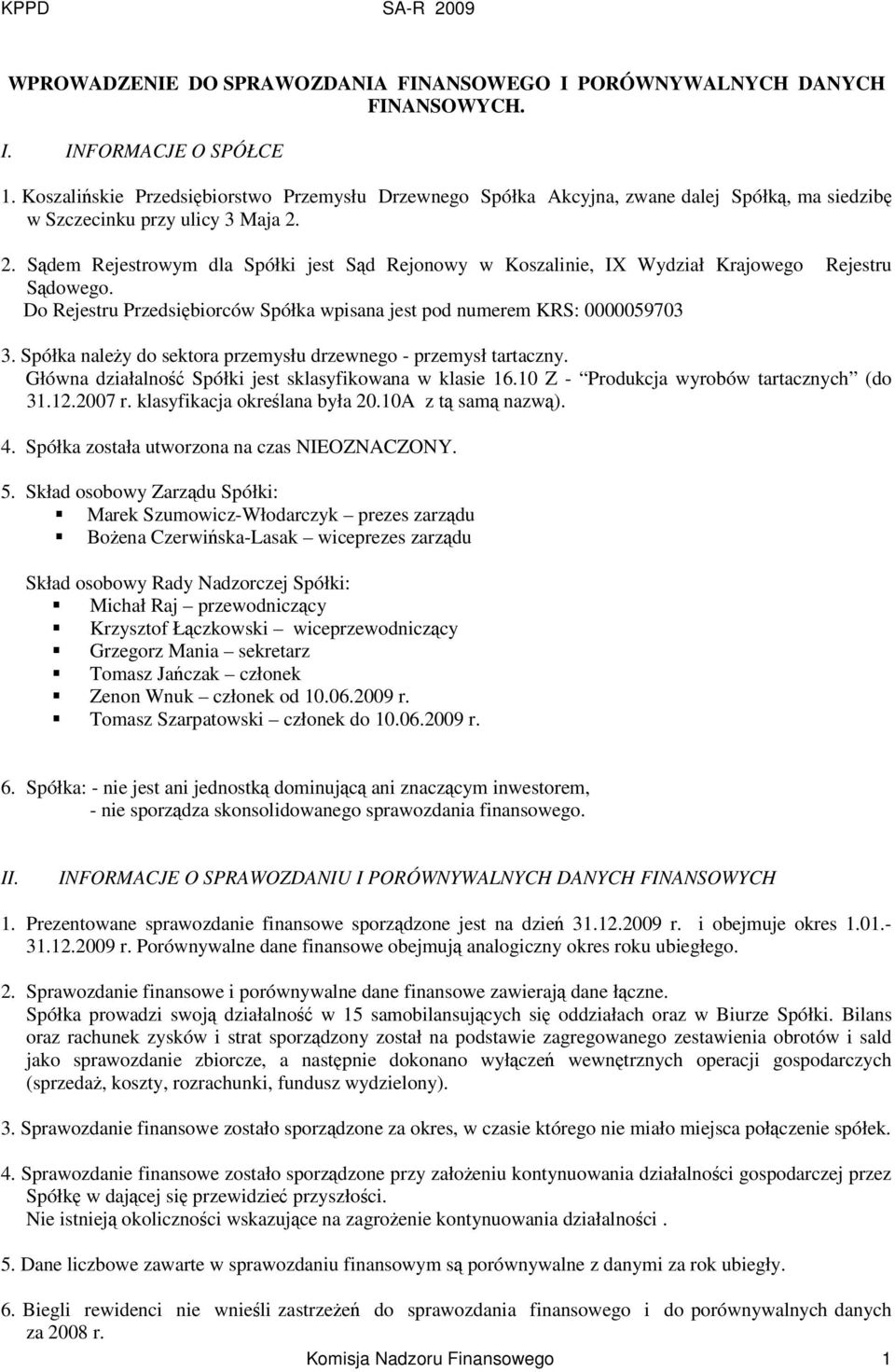 KPPD SA-R 2009

WPROWADZENIE DO SPRAWOZDANIA FINANSOWEGO I PORÓWNYWALNYCH DANYCH FINANSOWYCH.

I. INFORMACJE O SPÓŁCE

1. Koszalińskie Przedsiębiorstwo Przemysłu Drzewnego Spółka Akcyjna, zwane dalej Spółką, ma siedzibę w Szczecinku przy ulicy 3 Maja 2.

2. Sądem Rejestrowym dla Spółki jest Sąd Rejonowy w Koszalinie, IX Wydział Krajowego Rejestru Sądowego.
Do Rejestru Przedsiębiorców Spółka wpisana jest pod numerem KRS: 0000059703

3. Spółka należy do sektora przemysłu drzewnego - przemysł tartaczny.
Główna działalność Spółki jest sklasyfikowana w klasie 16.10 Z - Produkcja wyrobów tartacznych (do 31.12.2007 r. klasyfikacja określana była 20.10A z tą samą nazwą).

4. Spółka została utworzona na czas NIEOZNACZONY.

5. Skład osobowy Zarządu Spółki:
Marek Szumowicz-Włodarczyk – prezes zarządu
Bożena Czerwińska-Lasak – wiceprezes zarządu

Skład osobowy Rady Nadzorczej Spółki:
Michał Raj – przewodniczący
Krzysztof Łączkowski – wiceprzewodniczący
Grzegorz Mania – sekretarz
Tomasz Jańczak – członek
Zenon Wnuk – członek od 10.06.2009 r.
Tomasz Szarpatowski – członek do 10.06.2009 r.

6. Spółka: - nie jest ani jednostką dominującą ani znaczącym inwestorem,
- nie sporządza skonsolidowanego sprawozdania finansowego.

II. INFORMACJE O SPRAWOZDANIU I PORÓWNYWALNYCH DANYCH FINANSOWYCH

1. Prezentowane sprawozdanie finansowe sporządzone jest na dzień 31.12.2009 r. i obejmuje okres 1.01.-31.12.2009 r. Porównywalne dane finansowe obejmują analogiczny okres roku ubiegłego.

2. Sprawozdanie finansowe i porównywalne dane finansowe zawierają dane łączne.
Spółka prowadzi swoją działalność w 15 samobilansujących się oddziałach oraz w Biurze Spółki. Bilans oraz rachunek zysków i strat sporządzony został na podstawie zagregowanego zestawienia obrotów i sald jako sprawozdanie zbiorcze, a następnie dokonano wyłączeń wewnętrznych operacji gospodarczych (sprzedaż, koszty, rozrachunki, fundusz wydzielony).

3. Sprawozdanie finansowe zostało sporządzone za okres, w czasie którego nie miało miejsca połączenie spółek.

4. Sprawozdanie finansowe zostało sporządzone przy założeniu kontynuowania działalności gospodarczej przez Spółkę w dającej się przewidzieć przyszłości.
Nie istnieją okoliczności wskazujące na zagrożenie kontynuowania działalności .

5. Dane liczbowe zawarte w sprawozdaniu finansowym są porównywalne z danymi za rok ubiegły.

6. Biegli rewidenci nie wnieśli zastrzeżeń do sprawozdania finansowego i porównywalnych danych za 2008 r.

Komisja Nadzoru Finansowego 1